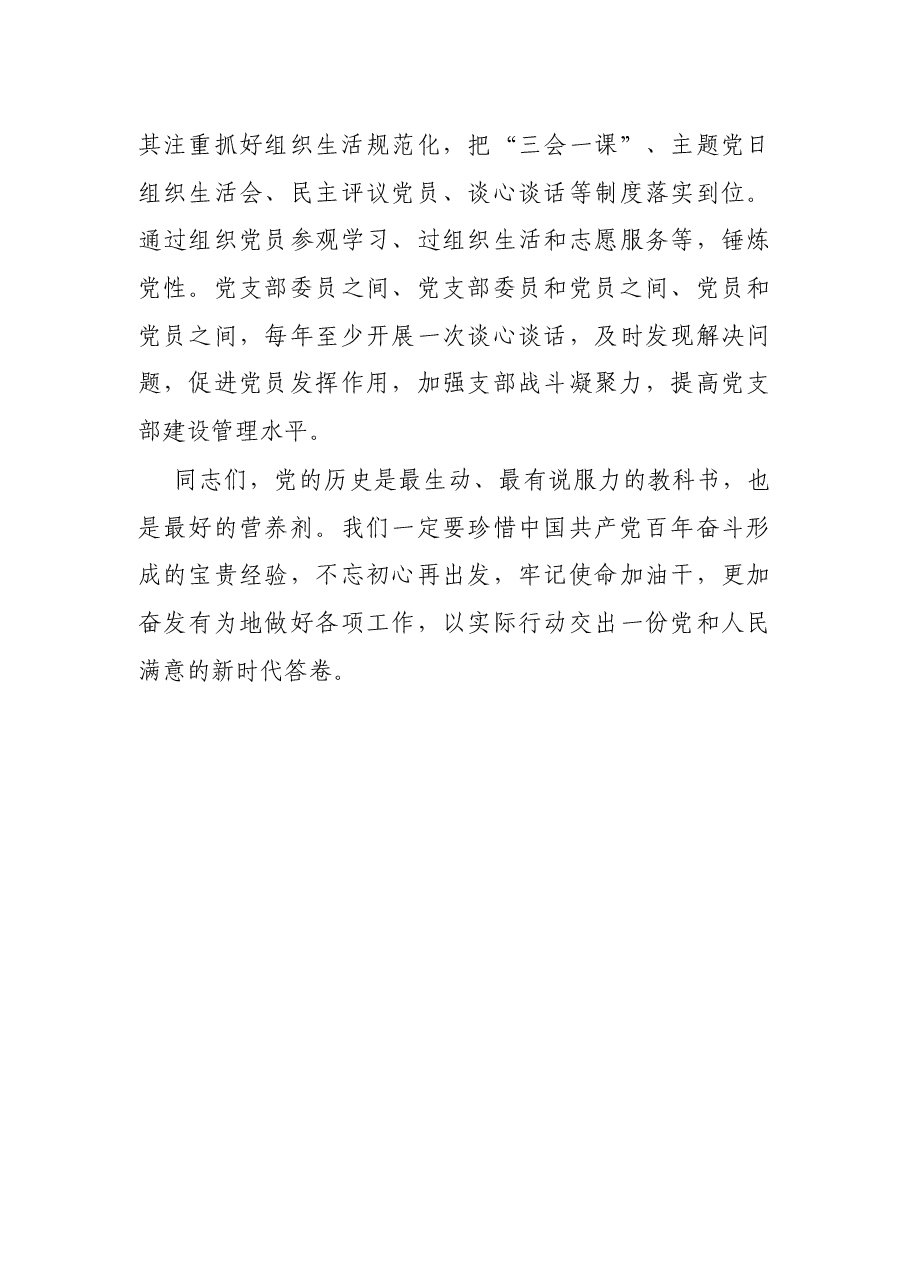 其注重抓好组织生活规范化，把“三会一课”、主题党日组织生活会、民主评议党员、谈心谈话等制度落实到位。通过组织党员参观学习、过组织生活和志愿服务等，锤炼党性。党支部委员之间、党支部委员和党员之间、党员和党员之间，每年至少开展一次谈心谈话，及时发现解决问题，促进党员发挥作用，加强支部战斗凝聚力，提高党支部建设管理水平。

同志们，党的历史是最生动、最有说服力的教科书，也是最好的营养剂。我们一定要珍惜中国共产党百年奋斗形成的宝贵经验，不忘初心再出发，牢记使命加油干，更加奋发有为地做好各项工作，以实际行动交出一份党和人民满意的新时代答卷。